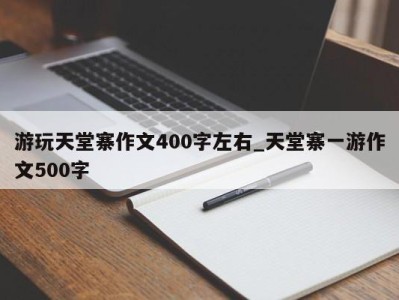 游玩天堂寨作文400字左右_天堂寨一游作文500字